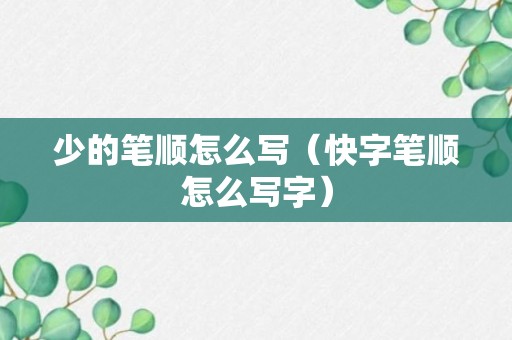 少的笔顺怎么写（快字笔顺怎么写字）